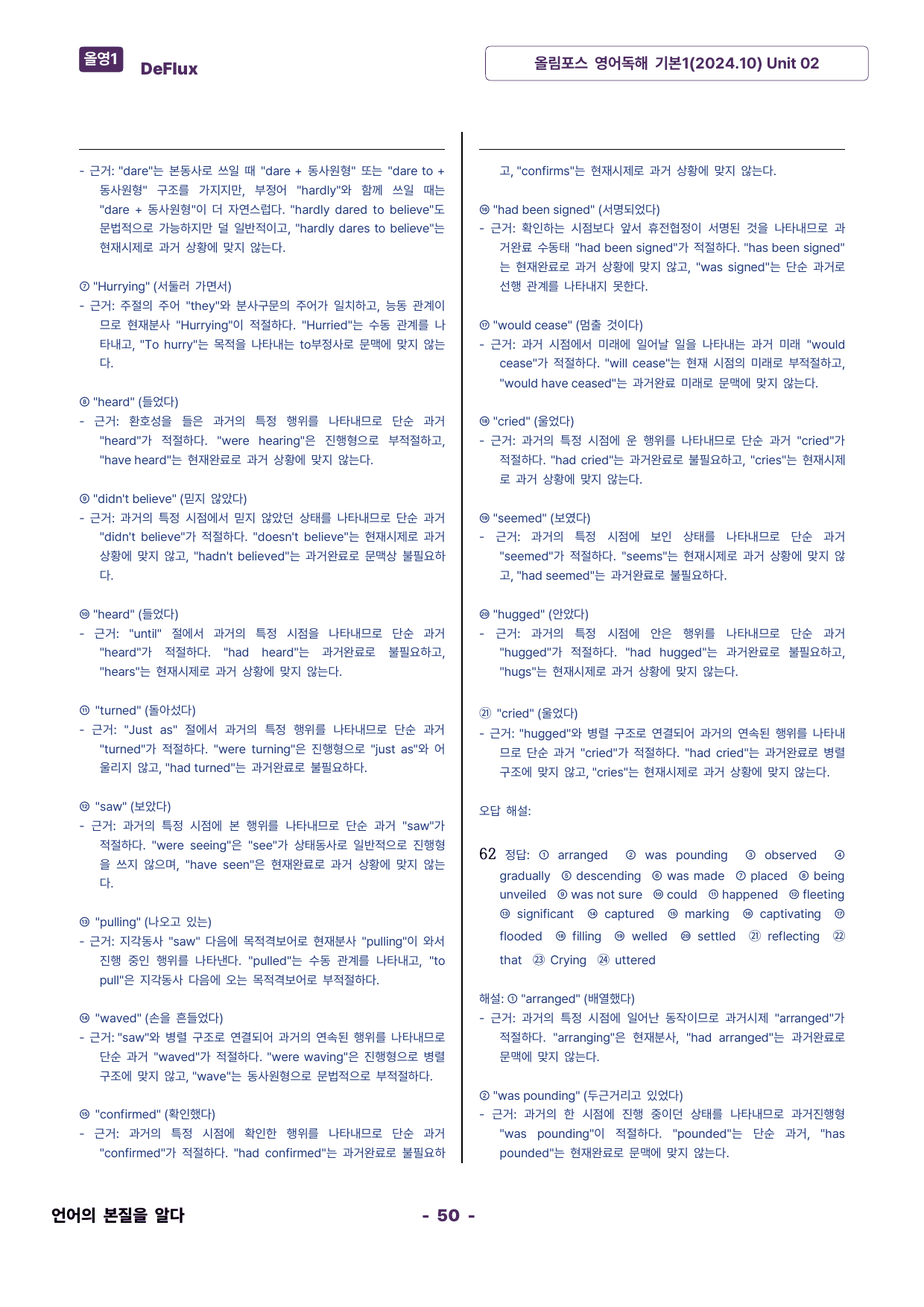 올영1 DeFlux

올림포스 영어독해 기본1(2024.10) Unit 02

- 근거: "dare"는 본동사로 쓰일 때 "dare + 동사원형" 또는 "dare to + 동사원형" 구조를 가지지만, 부정어 "hardly"와 함께 쓰일 때는 "dare + 동사원형"이 더 자연스럽다. "hardly dared to believe"도 문법적으로 가능하지만 덜 일반적이고, "hardly dares to believe"는 현재시제로 과거 상황에 맞지 않는다.

⑦ "Hurrying" (서둘러 가면서)
- 근거: 주절의 주어 "they"와 분사구문의 주어가 일치하고, 능동 관계이므로 현재분사 "Hurrying"이 적절하다. "Hurried"는 수동 관계를 나타내고, "To hurry"는 목적을 나타내는 to부정사로 문맥에 맞지 않는다.

⑧ "heard" (들었다)
- 근거: 환호성을 들은 과거의 특정 행위를 나타내므로 단순 과거 "heard"가 적절하다. "were hearing"은 진행형으로 부적절하고, "have heard"는 현재완료로 과거 상황에 맞지 않는다.

⑨ "didn't believe" (믿지 않았다)
- 근거: 과거의 특정 시점에서 믿지 않았던 상태를 나타내므로 단순 과거 "didn't believe"가 적절하다. "doesn't believe"는 현재시제로 과거 상황에 맞지 않고, "hadn't believed"는 과거완료로 문맥상 불필요하다.

⑩ "heard" (들었다)
- 근거: "until" 절에서 과거의 특정 시점을 나타내므로 단순 과거 "heard"가 적절하다. "had heard"는 과거완료로 불필요하고, "hears"는 현재시제로 과거 상황에 맞지 않는다.

⑪ "turned" (돌아섰다)
- 근거: "Just as" 절에서 과거의 특정 행위를 나타내므로 단순 과거 "turned"가 적절하다. "were turning"은 진행형으로 "just as"와 어울리지 않고, "had turned"는 과거완료로 불필요하다.

⑫ "saw" (보았다)
- 근거: 과거의 특정 시점에 본 행위를 나타내므로 단순 과거 "saw"가 적절하다. "were seeing"은 "see"가 상태동사로 일반적으로 진행형을 쓰지 않으며, "have seen"은 현재완료로 과거 상황에 맞지 않는다.

⑬ "pulling" (나오고 있는)
- 근거: 지각동사 "saw" 다음에 목적격보어로 현재분사 "pulling"이 와서 진행 중인 행위를 나타낸다. "pulled"는 수동 관계를 나타내고, "to pull"은 지각동사 다음에 오는 목적격보어로 부적절하다.

⑭ "waved" (손을 흔들었다)
- 근거: "saw"와 병렬 구조로 연결되어 과거의 연속된 행위를 나타내므로 단순 과거 "waved"가 적절하다. "were waving"은 진행형으로 병렬 구조에 맞지 않고, "wave"는 동사원형으로 문법적으로 부적절하다.

⑮ "confirmed" (확인했다)
- 근거: 과거의 특정 시점에 확인한 행위를 나타내므로 단순 과거 "confirmed"가 적절하다. "had confirmed"는 과거완료로 불필요하고, "confirms"는 현재시제로 과거 상황에 맞지 않는다.

⑯ "had been signed" (서명되었다)
- 근거: 확인하는 시점보다 앞서 휴전협정이 서명된 것을 나타내므로 과거완료 수동태 "had been signed"가 적절하다. "has been signed"는 현재완료로 과거 상황에 맞지 않고, "was signed"는 단순 과거로 선행 관계를 나타내지 못한다.

⑰ "would cease" (멈출 것이다)
- 근거: 과거 시점에서 미래에 일어날 일을 나타내는 과거 미래 "would cease"가 적절하다. "will cease"는 현재 시점의 미래로 부적절하고, "would have ceased"는 과거완료 미래로 문맥에 맞지 않는다.

⑱ "cried" (울었다)
- 근거: 과거의 특정 시점에 운 행위를 나타내므로 단순 과거 "cried"가 적절하다. "had cried"는 과거완료로 불필요하고, "cries"는 현재시제로 과거 상황에 맞지 않는다.

⑲ "seemed" (보였다)
- 근거: 과거의 특정 시점에 보인 상태를 나타내므로 단순 과거 "seemed"가 적절하다. "seems"는 현재시제로 과거 상황에 맞지 않고, "had seemed"는 과거완료로 불필요하다.

⑳ "hugged" (안았다)
- 근거: 과거의 특정 시점에 안은 행위를 나타내므로 단순 과거 "hugged"가 적절하다. "had hugged"는 과거완료로 불필요하고, "hugs"는 현재시제로 과거 상황에 맞지 않는다.

㉑ "cried" (울었다)
- 근거: "hugged"와 병렬 구조로 연결되어 과거의 연속된 행위를 나타내므로 단순 과거 "cried"가 적절하다. "had cried"는 과거완료로 병렬 구조에 맞지 않고, "cries"는 현재시제로 과거 상황에 맞지 않는다.

오답 해설:

62 정답: ① arranged ② was pounding ③ observed ④ gradually ⑤ descending ⑥ was made ⑦ placed ⑧ being unveiled ⑨ was not sure ⑩ could ⑪ happened ⑫ fleeting ⑬ significant ⑭ captured ⑮ marking ⑯ captivating ⑰ flooded ⑱ filling ⑲ welled ⑳ settled ㉑ reflecting ㉒ that ㉓ Crying ㉔ uttered

해설: ① "arranged" (배열했다)
- 근거: 과거의 특정 시점에 일어난 동작이므로 과거시제 "arranged"가 적절하다. "arranging"은 현재분사, "had arranged"는 과거완료로 문맥에 맞지 않는다.

② "was pounding" (두근거리고 있었다)
- 근거: 과거의 한 시점에 진행 중이던 상태를 나타내므로 과거진행형 "was pounding"이 적절하다. "pounded"는 단순 과거, "has pounded"는 현재완료로 문맥에 맞지 않는다.

언어의 본질을 알다

- 50 -